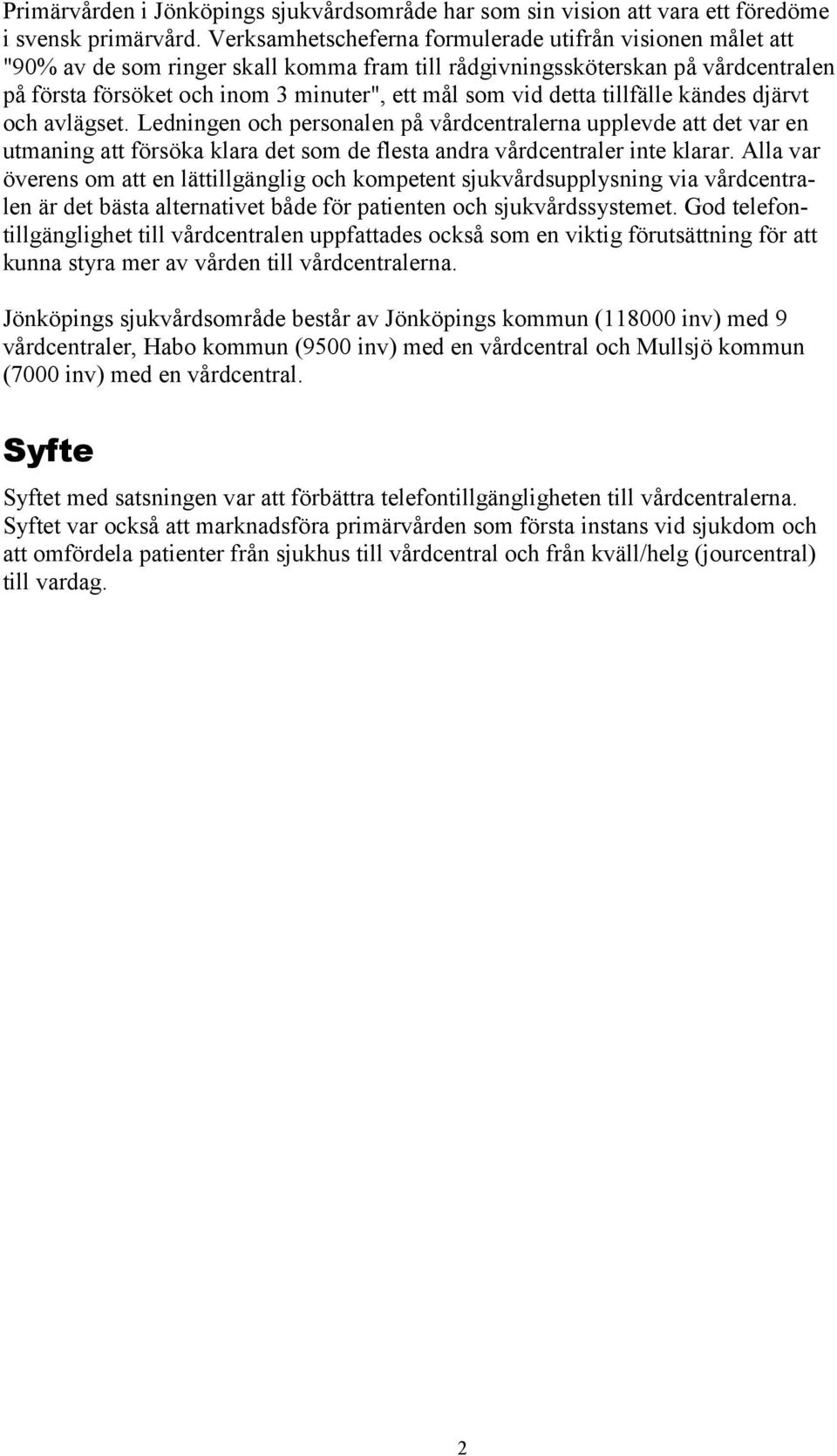 Primärvården i Jönköpings sjukvårdsområde har som sin vision att vara ett föredöme i svensk primärvård. Verksamhetscheferna formulerade utifrån visionen målet att "90% av de som ringer skall komma fram till rådgivningssköterskan på vårdcentralen på första försöket och inom 3 minuter", ett mål som vid detta tillfälle kändes djärvt och avlägset. Ledningen och personalen på vårdcentralerna upplevde att det var en utmaning att försöka klara det som de flesta andra vårdcentraler inte klarar. Alla var överens om att en lättillgänglig och kompetent sjukvårdsupplysning via vårdcentralen är det bästa alternativet både för patienten och sjukvårdssystemet. God telefontillgänglighet till vårdcentralen uppfattades också som en viktig förutsättning för att kunna styra mer av vården till vårdcentralerna.

Jönköpings sjukvårdsområde består av Jönköpings kommun (118000 inv) med 9 vårdcentraler, Habo kommun (9500 inv) med en vårdcentral och Mullsjö kommun (7000 inv) med en vårdcentral.

Syfte

Syftet med satsningen var att förbättra telefontillgängligheten till vårdcentralerna. Syftet var också att marknadsföra primärvården som första instans vid sjukdom och att omfördela patienter från sjukhus till vårdcentral och från kväll/helg (jourcentral) till vardag.

2